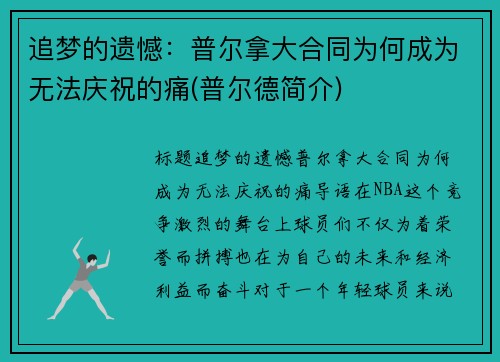 追梦的遗憾：普尔拿大合同为何成为无法庆祝的痛(普尔德简介)

标题追梦的遗憾普尔拿大合同为何成为无法庆祝的痛导语在NBA这个竞争激烈的舞台上球员们不仅为着荣誉而拼搏也在为自己的未来和经济利益而奋斗对于一个年轻球员来说